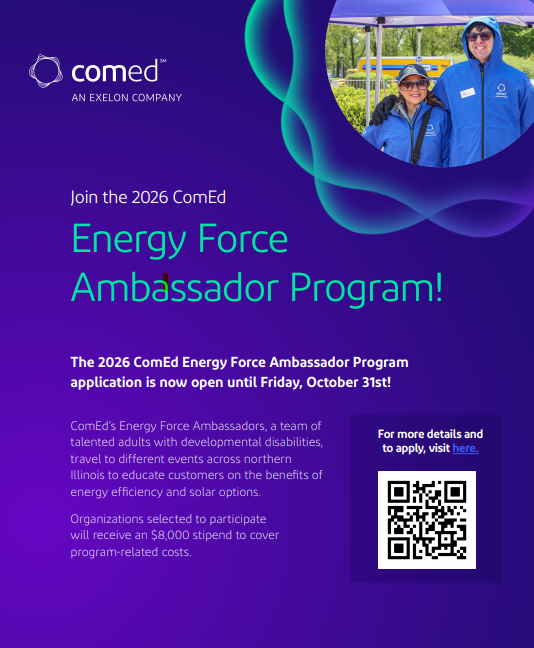 comed℠
AN EXELON COMPANY

Join the 2026 ComEd

Energy Force Ambassador Program!

The 2026 ComEd Energy Force Ambassador Program application is now open until Friday, October 31st!

ComEd's Energy Force Ambassadors, a team of talented adults with developmental disabilities, travel to different events across northern Illinois to educate customers on the benefits of energy efficiency and solar options.

Organizations selected to participate will receive an $8,000 stipend to cover program-related costs.

For more details and to apply, visit here.